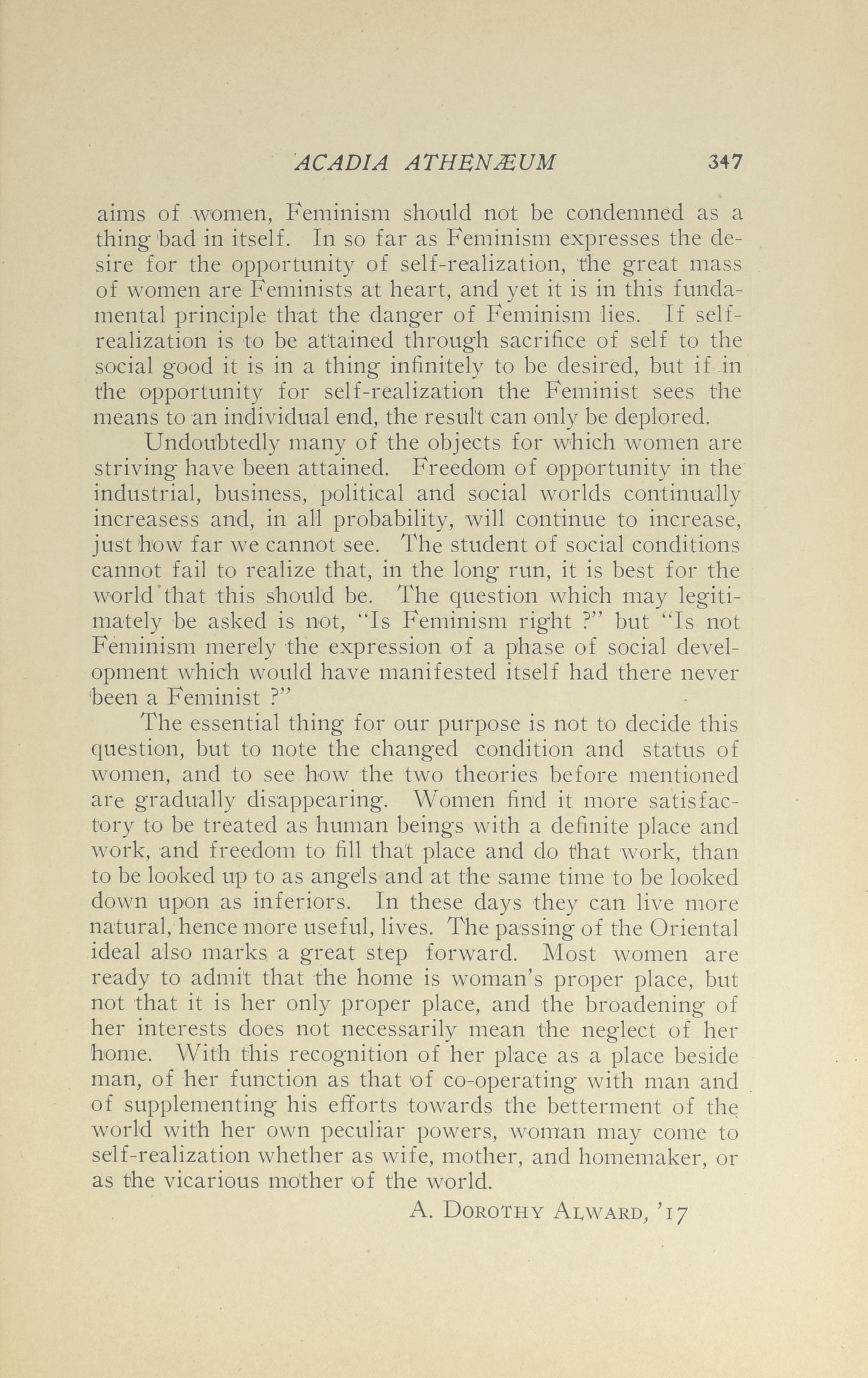 ACADIA ATHENÆUM 347

aims of women, Feminism should not be condemned as a thing bad in itself. In so far as Feminism expresses the desire for the opportunity of self-realization, the great mass of women are Feminists at heart, and yet it is in this fundamental principle that the danger of Feminism lies. If self-realization is to be attained through sacrifice of self to the social good it is in a thing infinitely to be desired, but if in the opportunity for self-realization the Feminist sees the means to an individual end, the result can only be deplored.

Undoubtedly many of the objects for which women are striving have been attained. Freedom of opportunity in the industrial, business, political and social worlds continually increasess and, in all probability, will continue to increase, just how far we cannot see. The student of social conditions cannot fail to realize that, in the long run, it is best for the world that this should be. The question which may legitimately be asked is not, "Is Feminism right ?" but "Is not Feminism merely the expression of a phase of social development which would have manifested itself had there never been a Feminist ?"

The essential thing for our purpose is not to decide this question, but to note the changed condition and status of women, and to see how the two theories before mentioned are gradually disappearing. Women find it more satisfactory to be treated as human beings with a definite place and work, and freedom to fill that place and do that work, than to be looked up to as angels and at the same time to be looked down upon as inferiors. In these days they can live more natural, hence more useful, lives. The passing of the Oriental ideal also marks a great step forward. Most women are ready to admit that the home is woman's proper place, but not that it is her only proper place, and the broadening of her interests does not necessarily mean the neglect of her home. With this recognition of her place as a place beside man, of her function as that of co-operating with man and of supplementing his efforts towards the betterment of the world with her own peculiar powers, woman may come to self-realization whether as wife, mother, and homemaker, or as the vicarious mother of the world.

A. DOROTHY ALWARD, '17